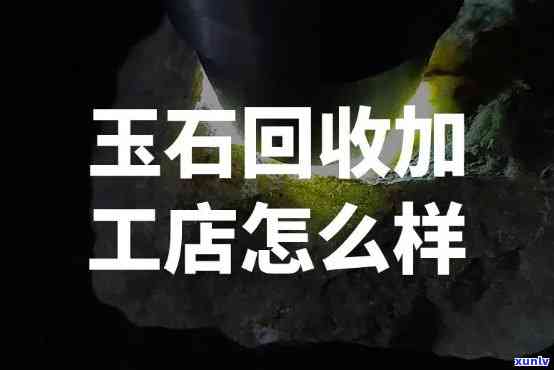 玉石回收加工店怎么样

xunlv